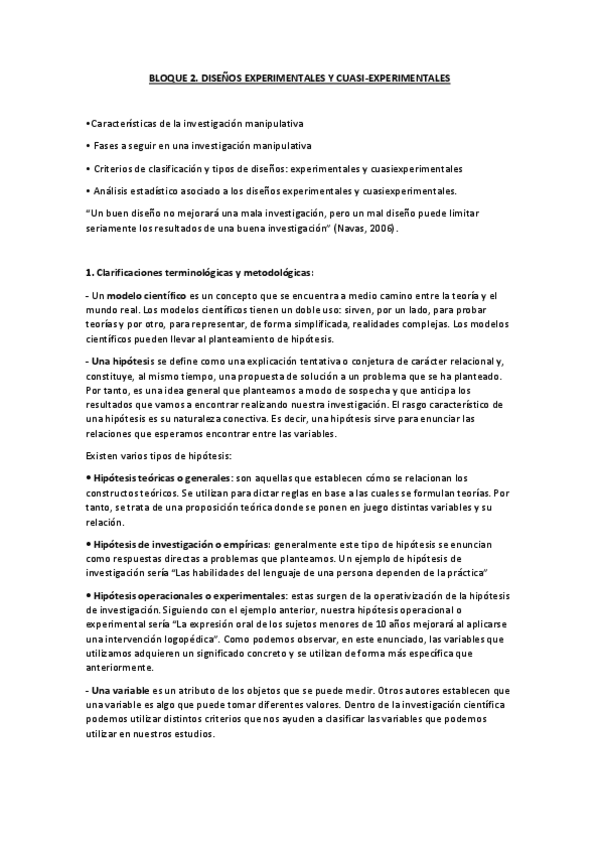 BLOQUE 2. DISEÑOS EXPERIMENTALES Y CUASI-EXPERIMENTALES

•Características de la investigación manipulativa

• Fases a seguir en una investigación manipulativa

• Criterios de clasificación y tipos de diseños: experimentales y cuasiexperimentales

• Análisis estadístico asociado a los diseños experimentales y cuasiexperimentales.

"Un buen diseño no mejorará una mala investigación, pero un mal diseño puede limitar seriamente los resultados de una buena investigación" (Navas, 2006).

1. Clarificaciones terminológicas y metodológicas:

- Un modelo científico es un concepto que se encuentra a medio camino entre la teoría y el mundo real. Los modelos científicos tienen un doble uso: sirven, por un lado, para probar teorías y por otro, para representar, de forma simplificada, realidades complejas. Los modelos científicos pueden llevar al planteamiento de hipótesis.

- Una hipótesis se define como una explicación tentativa o conjetura de carácter relacional y, constituye, al mismo tiempo, una propuesta de solución a un problema que se ha planteado. Por tanto, es una idea general que planteamos a modo de sospecha y que anticipa los resultados que vamos a encontrar realizando nuestra investigación. El rasgo característico de una hipótesis es su naturaleza conectiva. Es decir, una hipótesis sirve para enunciar las relaciones que esperamos encontrar entre las variables.

Existen varios tipos de hipótesis:

• Hipótesis teóricas o generales: son aquellas que establecen cómo se relacionan los constructos teóricos. Se utilizan para dictar reglas en base a las cuales se formulan teorías. Por tanto, se trata de una proposición teórica donde se ponen en juego distintas variables y su relación.

• Hipótesis de investigación o empíricas: generalmente este tipo de hipótesis se enuncian como respuestas directas a problemas que planteamos. Un ejemplo de hipótesis de investigación sería "Las habilidades del lenguaje de una persona dependen de la práctica"

• Hipótesis operacionales o experimentales: estas surgen de la operativización de la hipótesis de investigación. Siguiendo con el ejemplo anterior, nuestra hipótesis operacional o experimental sería "La expresión oral de los sujetos menores de 10 años mejorará al aplicarse una intervención logopédica". Como podemos observar, en este enunciado, las variables que utilizamos adquieren un significado concreto y se utilizan de forma más específica que anteriormente.

- Una variable es un atributo de los objetos que se puede medir. Otros autores establecen que una variable es algo que puede tomar diferentes valores. Dentro de la investigación científica podemos utilizar distintos criterios que nos ayuden a clasificar las variables que podemos utilizar en nuestros estudios.